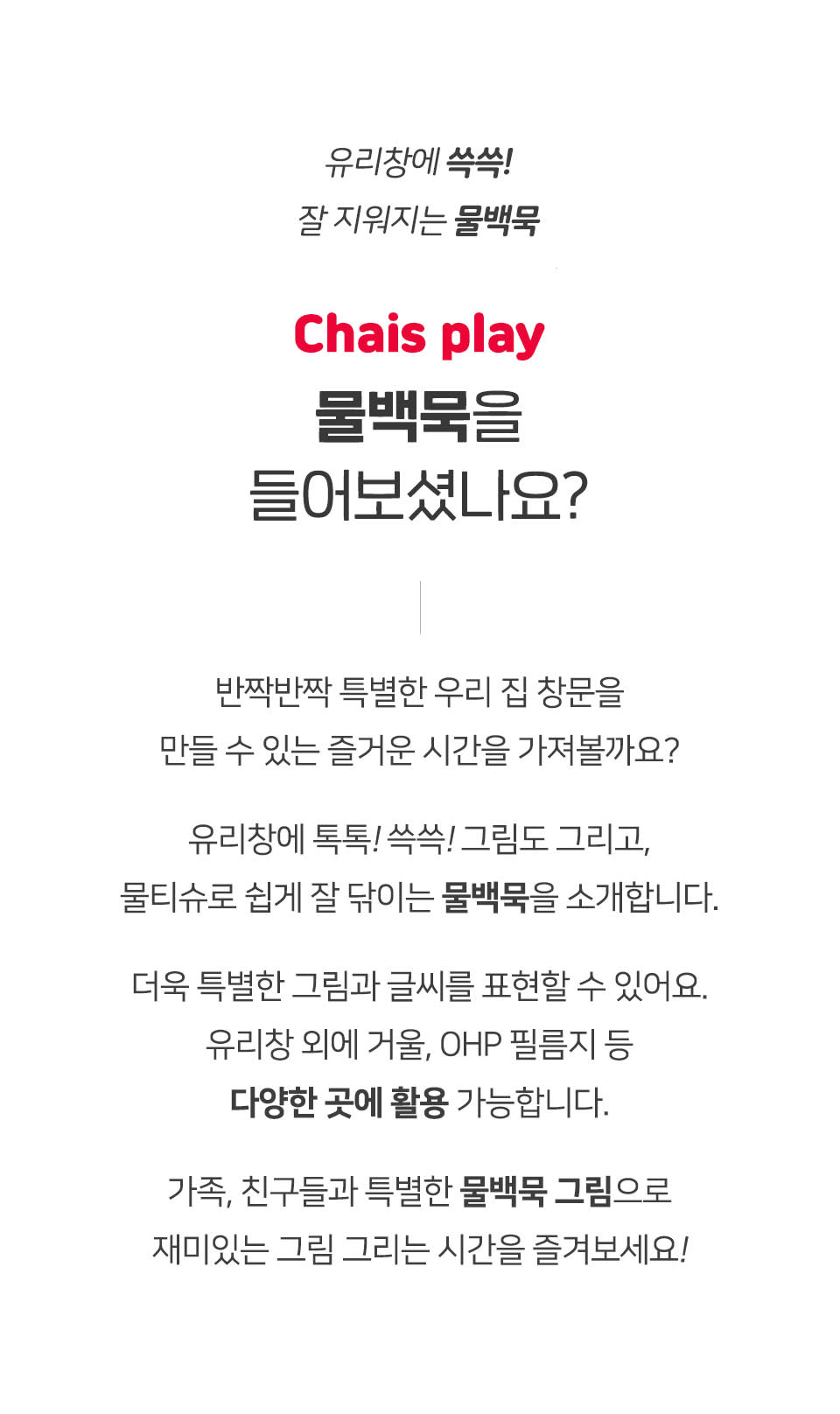 유리창에 쓱쓱!
잘 지워지는 물백묵

Chais play
물백묵을
들어보셨나요?

반짝반짝 특별한 우리 집 창문을
만들 수 있는 즐거운 시간을 가져볼까요?

유리창에 톡톡! 쓱쓱! 그림도 그리고,
물티슈로 쉽게 잘 닦이는 물백묵을 소개합니다.

더욱 특별한 그림과 글씨를 표현할 수 있어요.
유리창 외에 거울, OHP 필름지 등
다양한 곳에 활용 가능합니다.

가족, 친구들과 특별한 물백묵 그림으로
재미있는 그림 그리는 시간을 즐겨보세요!